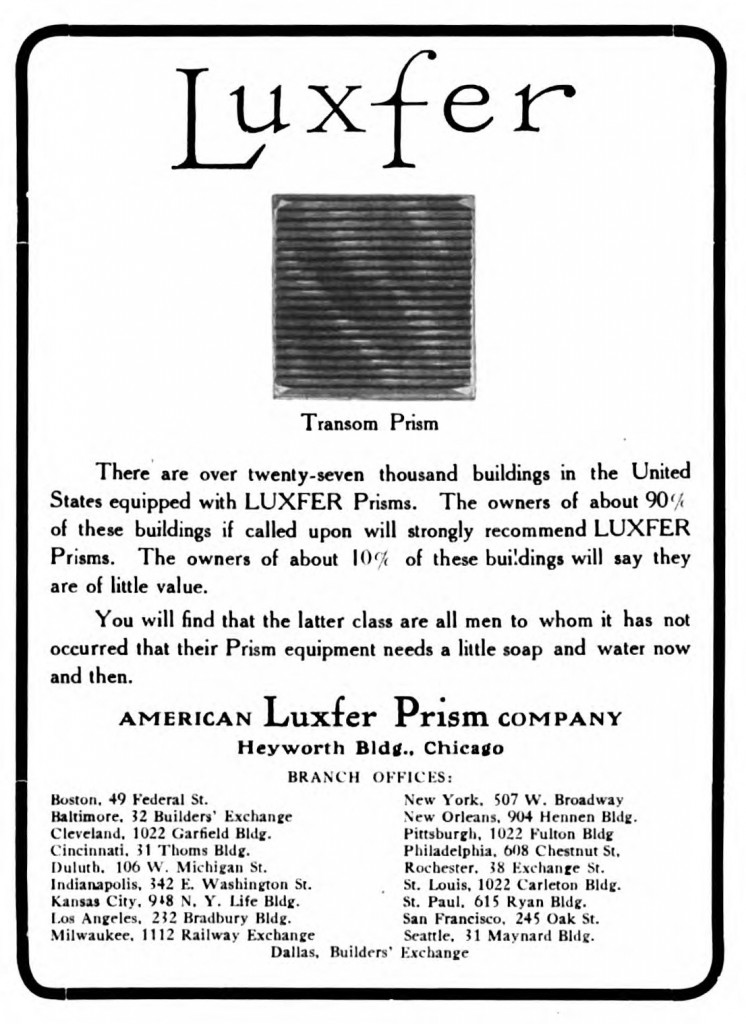 Luxfer

Transom Prism

There are over twenty-seven thousand buildings in the United States equipped with LUXFER Prisms. The owners of about 90% of these buildings if called upon will strongly recommend LUXFER Prisms. The owners of about 10% of these buildings will say they are of little value.

You will find that the latter class are all men to whom it has not occurred that their Prism equipment needs a little soap and water now and then.

AMERICAN Luxfer Prism COMPANY
Heyworth Bldg., Chicago

BRANCH OFFICES:

Boston, 49 Federal St.
Baltimore, 32 Builders' Exchange
Cleveland, 1022 Garfield Bldg.
Cincinnati, 31 Thoms Bldg.
Duluth, 106 W. Michigan St.
Indianapolis, 342 E. Washington St.
Kansas City, 948 N. Y. Life Bldg.
Los Angeles, 232 Bradbury Bldg.
Milwaukee, 1112 Railway Exchange

New York, 507 W. Broadway
New Orleans, 904 Hennen Bldg.
Pittsburgh, 1022 Fulton Bldg
Philadelphia, 608 Chestnut St.
Rochester, 38 Exchange St.
St. Louis, 1022 Carleton Bldg.
St. Paul, 615 Ryan Bldg.
San Francisco, 245 Oak St.
Seattle, 31 Maynard Bldg.

Dallas, Builders' Exchange